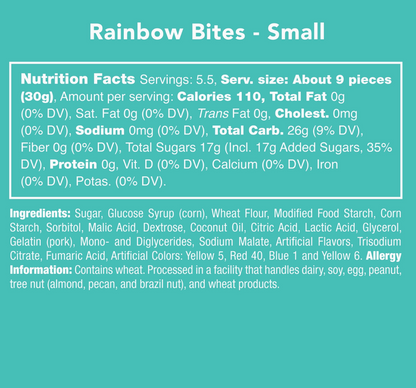 Rainbow Bites - Small

Nutrition Facts Servings: 5.5, Serv. size: About 9 pieces (30g), Amount per serving: Calories 110, Total Fat 0g (0% DV), Sat. Fat 0g (0% DV), Trans Fat 0g, Cholest. 0mg (0% DV), Sodium 0mg (0% DV), Total Carb. 26g (9% DV), Fiber 0g (0% DV), Total Sugars 17g (Incl. 17g Added Sugars, 35% DV), Protein 0g, Vit. D (0% DV), Calcium (0% DV), Iron (0% DV), Potas. (0% DV).

Ingredients: Sugar, Glucose Syrup (corn), Wheat Flour, Modified Food Starch, Corn Starch, Sorbitol, Malic Acid, Dextrose, Coconut Oil, Citric Acid, Lactic Acid, Glycerol, Gelatin (pork), Mono- and Diglycerides, Sodium Malate, Artificial Flavors, Trisodium Citrate, Fumaric Acid, Artificial Colors: Yellow 5, Red 40, Blue 1 and Yellow 6. Allergy Information: Contains wheat. Processed in a facility that handles dairy, soy, egg, peanut, tree nut (almond, pecan, and brazil nut), and wheat products.